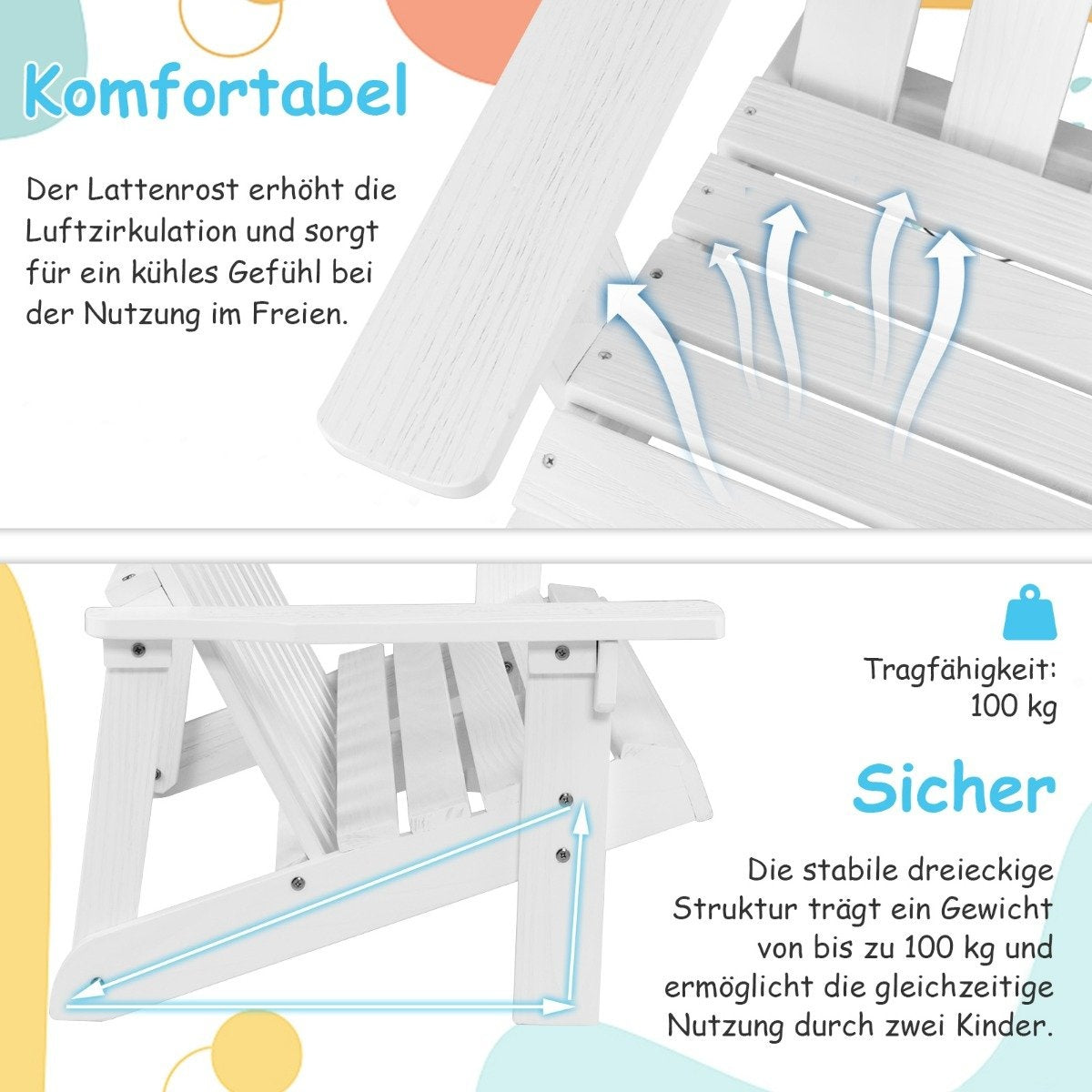 Komfortabel

Der Lattenrost erhöht die Luftzirkulation und sorgt für ein kühles Gefühl bei der Nutzung im Freien.

Tragfähigkeit: 100 kg

Sicher

Die stabile dreieckige Struktur trägt ein Gewicht von bis zu 100 kg und ermöglicht die gleichzeitige Nutzung durch zwei Kinder.